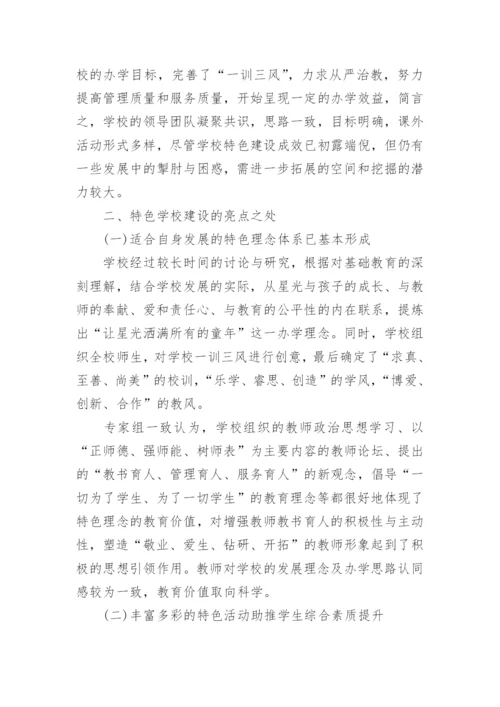 校的办学目标，完善了“一训三风”，力求从严治教，努力提高管理质量和服务质量，开始呈现一定的办学效益，简言之，学校的领导团队凝聚共识，思路一致，目标明确，课外活动形式多样，尽管学校特色建设成效已初露端倪，但仍有一些发展中的掣肘与困惑，需进一步拓展的空间和挖掘的潜力较大。

二、特色学校建设的亮点之处

(一)适合自身发展的特色理念体系已基本形成

学校经过较长时间的讨论与研究，根据对基础教育的深刻理解，结合学校发展的实际，从星光与孩子的成长、与教师的奉献、爱和责任心、与教育的公平性的内在联系，提炼出“让星光洒满所有的童年”这一办学理念。同时，学校组织全校师生，对学校一训三风进行创意，最后确定了“求真、至善、尚美”的校训，“乐学、睿思、创造”的学风，“博爱、创新、合作”的教风。

专家组一致认为，学校组织的教师政治思想学习、以“正师德、强师能、树师表”为主要内容的教师论坛、提出的“教书育人、管理育人、服务育人”的新观念，倡导“一切为了学生、为了一切学生”的教育理念等都很好地体现了特色理念的教育价值，对增强教师教书育人的积极性与主动性，塑造“敬业、爱生、钻研、开拓”的教师形象起到了积极的思想引领作用。教师对学校的发展理念及办学思路认同感较为一致，教育价值取向科学。

(二)丰富多彩的特色活动助推学生综合素质提升